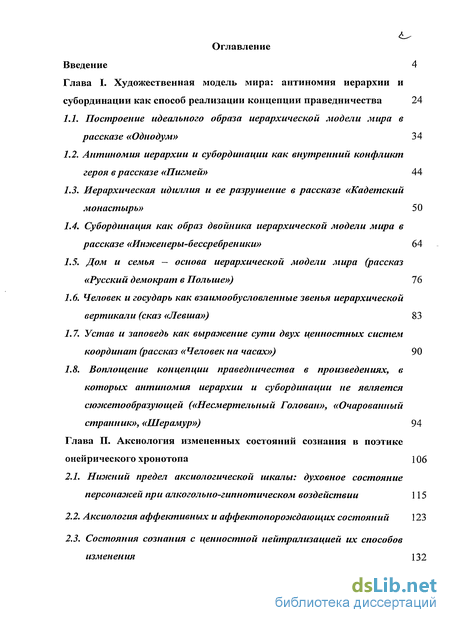 Оглавление

Введение 4

Глава I. Художественная модель мира: антиномия иерархии и субординации как способ реализации концепции праведничества 24

1.1. Построение идеального образа иерархической модели мира в рассказе «Однодум» 34

1.2. Антиномия иерархии и субординации как внутренний конфликт героя в рассказе «Пигмей» 44

1.3. Иерархическая идиллия и ее разрушение в рассказе «Кадетский монастырь» 50

1.4. Субординация как образ двойника иерархической модели мира в рассказе «Инженеры-бессребреники» 64

1.5. Дом и семья – основа иерархической модели мира (рассказ «Русский демократ в Польше») 76

1.6. Человек и государь как взаимообусловленные звенья иерархической вертикали (сказ «Левша») 83

1.7. Устав и заповедь как выражение сути двух ценностных систем координат (рассказ «Человек на часах») 90

1.8. Воплощение концепции праведничества в произведениях, в которых антиномия иерархии и субординации не является сюжетообразующей («Несмертельный Голован», «Очарованный странник», «Шерамур») 94

Глава II. Аксиология измененных состояний сознания в поэтике онейрического хронотопа 106

2.1. Нижний предел аксиологической шкалы: духовное состояние персонажей при алкогольно-гипнотическом воздействии 115

2.2. Аксиология аффективных и аффектопорождающих состояний 123

2.3. Состояния сознания с ценностной нейтрализацией их способов изменения 132

dsLib.net
библиотека диссертаций